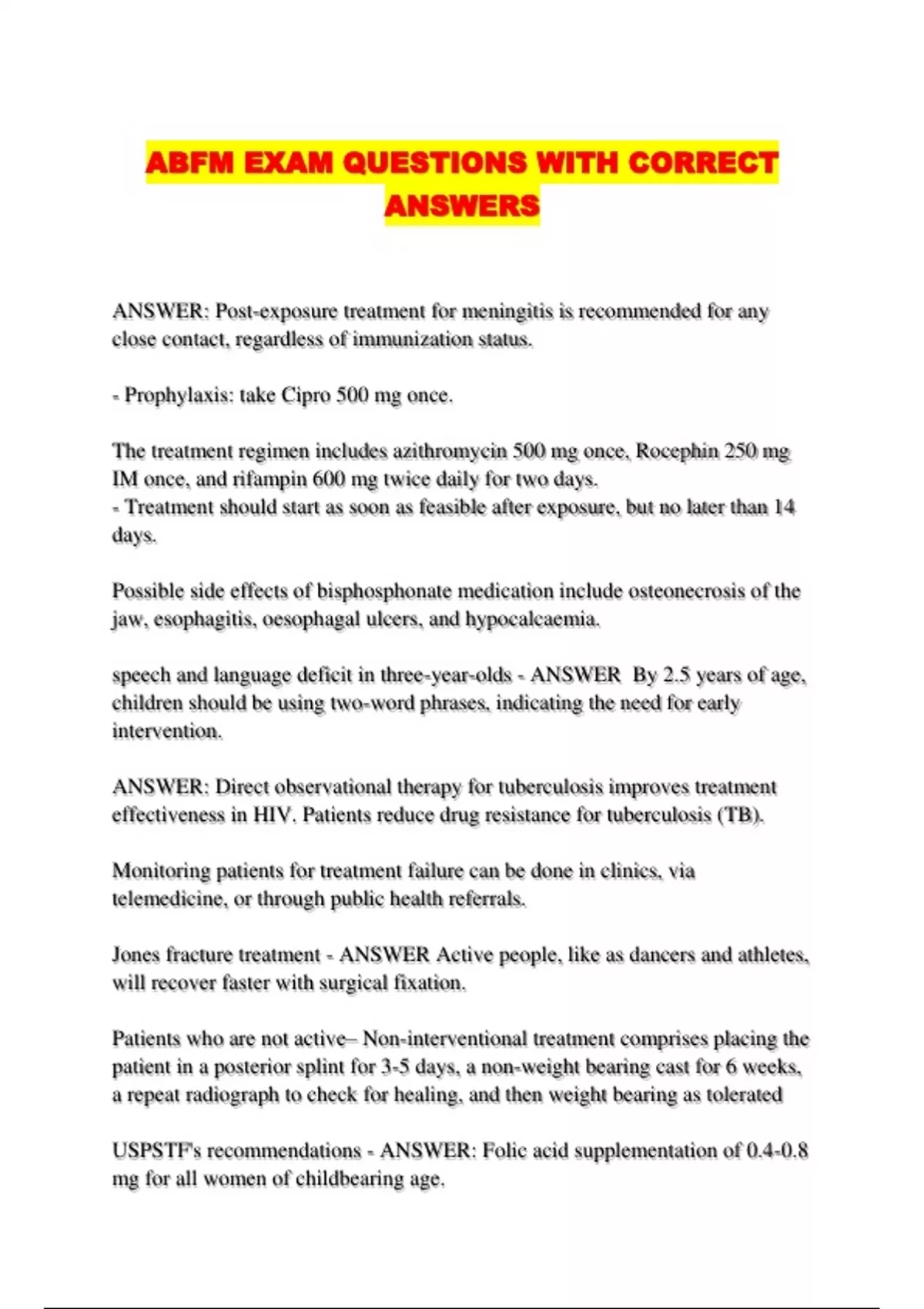 ABFM EXAM QUESTIONS WITH CORRECT ANSWERS

ANSWER: Post-exposure treatment for meningitis is recommended for any close contact, regardless of immunization status.

- Prophylaxis: take Cipro 500 mg once.

The treatment regimen includes azithromycin 500 mg once, Rocephin 250 mg IM once, and rifampin 600 mg twice daily for two days.
- Treatment should start as soon as feasible after exposure, but no later than 14 days.

Possible side effects of bisphosphonate medication include osteonecrosis of the jaw, esophagitis, oesophagal ulcers, and hypocalcaemia.

speech and language deficit in three-year-olds - ANSWER By 2.5 years of age, children should be using two-word phrases, indicating the need for early intervention.

ANSWER: Direct observational therapy for tuberculosis improves treatment effectiveness in HIV. Patients reduce drug resistance for tuberculosis (TB).

Monitoring patients for treatment failure can be done in clinics, via telemedicine, or through public health referrals.

Jones fracture treatment - ANSWER Active people, like as dancers and athletes, will recover faster with surgical fixation.

Patients who are not active– Non-interventional treatment comprises placing the patient in a posterior splint for 3-5 days, a non-weight bearing cast for 6 weeks, a repeat radiograph to check for healing, and then weight bearing as tolerated

USPSTF's recommendations - ANSWER: Folic acid supplementation of 0.4-0.8 mg for all women of childbearing age.